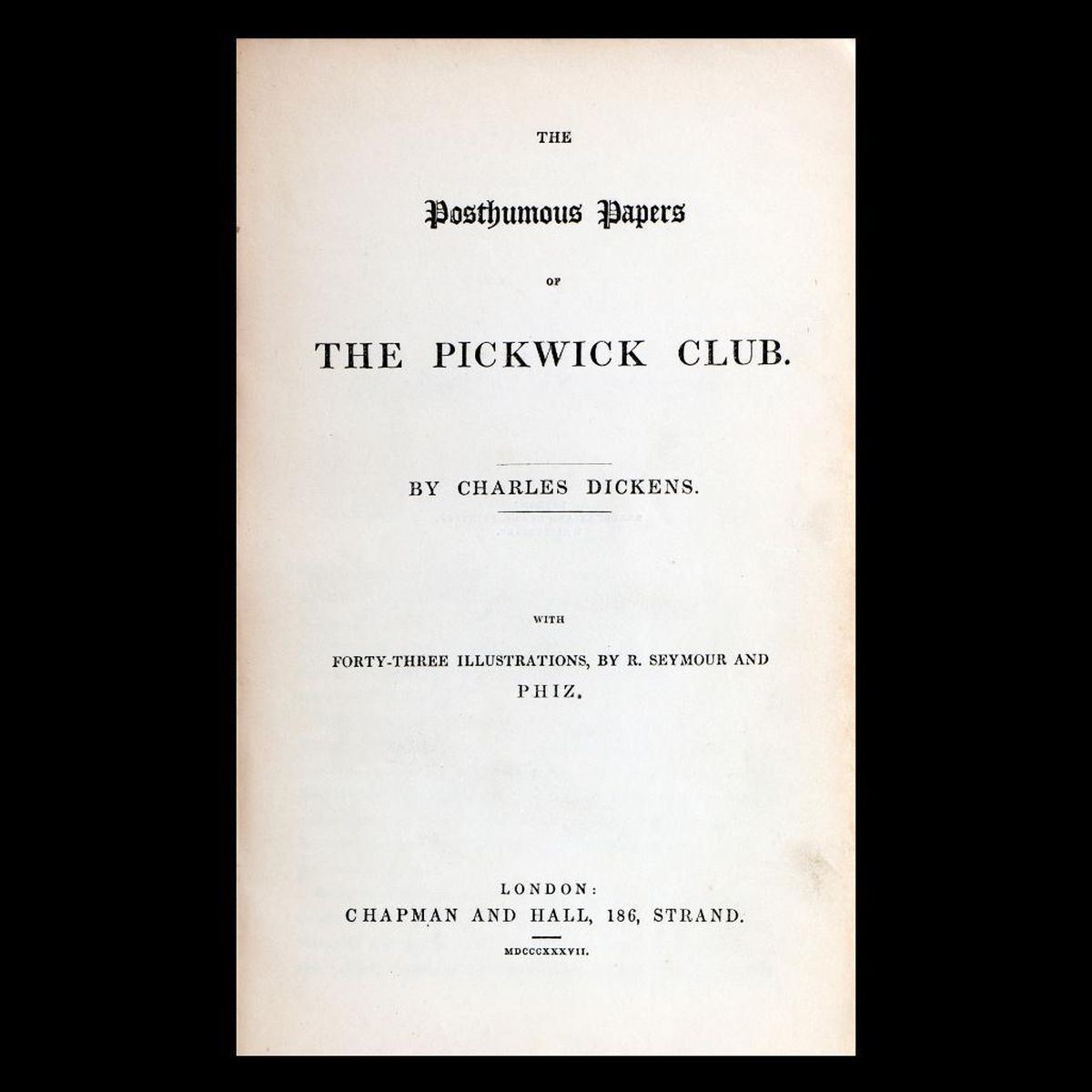 THE

Posthumous Papers

OF

THE PICKWICK CLUB.

BY CHARLES DICKENS.

WITH

FORTY-THREE ILLUSTRATIONS, BY R. SEYMOUR AND PHIZ.

LONDON:
CHAPMAN AND HALL, 186, STRAND.

MDCCCXXXVII.